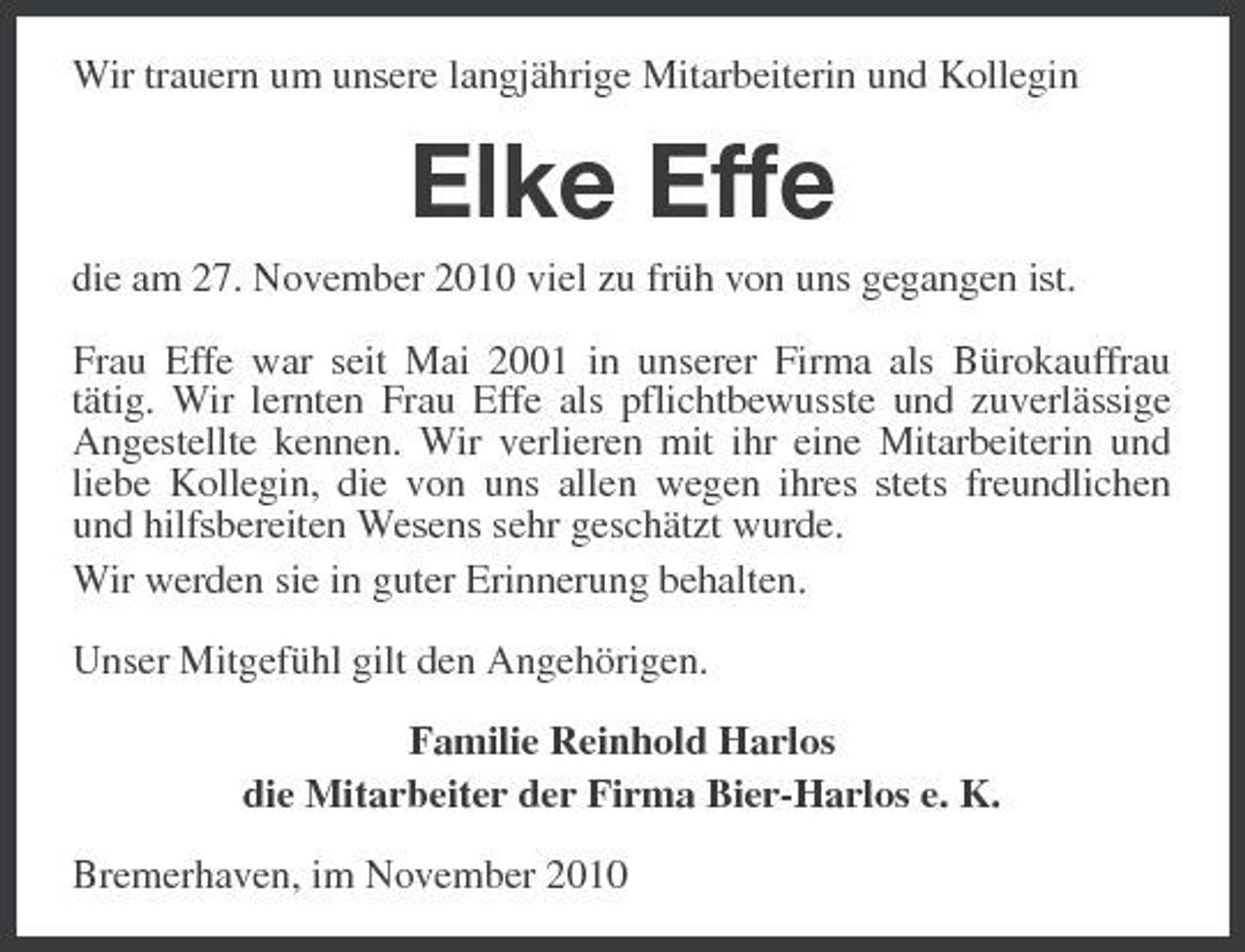 Wir trauern um unsere langjährige Mitarbeiterin und Kollegin

Elke Effe

die am 27. November 2010 viel zu früh von uns gegangen ist.

Frau Effe war seit Mai 2001 in unserer Firma als Bürokauffrau tätig. Wir lernten Frau Effe als pflichtbewusste und zuverlässige Angestellte kennen. Wir verlieren mit ihr eine Mitarbeiterin und liebe Kollegin, die von uns allen wegen ihres stets freundlichen und hilfsbereiten Wesens sehr geschätzt wurde.

Wir werden sie in guter Erinnerung behalten.

Unser Mitgefühl gilt den Angehörigen.

Familie Reinhold Harlos
die Mitarbeiter der Firma Bier-Harlos e. K.

Bremerhaven, im November 2010